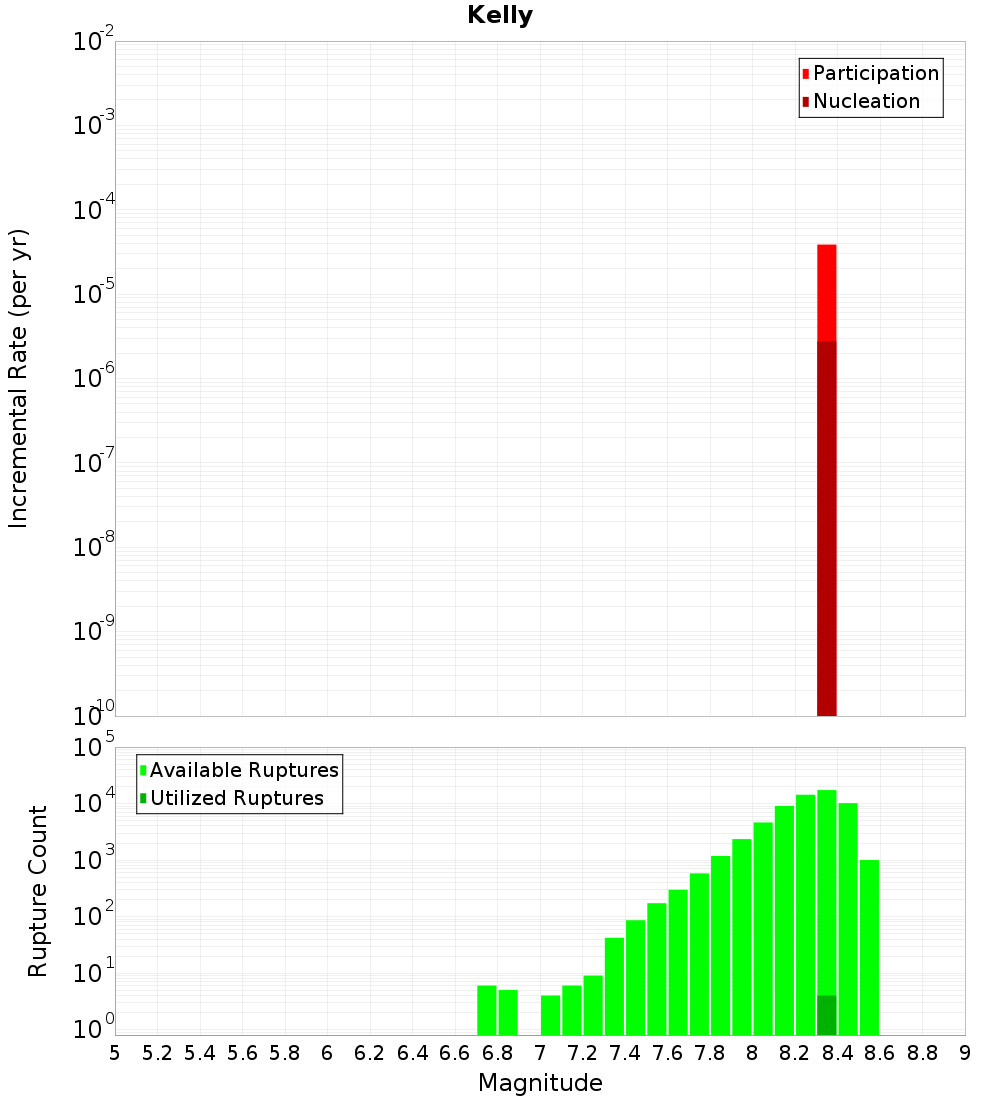 Kelly

Participation
Nucleation

Incremental Rate (per yr)

$10^{-2}$
$10^{-3}$
$10^{-4}$
$10^{-5}$
$10^{-6}$
$10^{-7}$
$10^{-8}$
$10^{-9}$
$10^{-10}$

Available Ruptures
Utilized Ruptures

Rupture Count

$10^{5}$
$10^{4}$
$10^{3}$
$10^{2}$
$10^{1}$
$10^{0}$

5 5.2 5.4 5.6 5.8 6 6.2 6.4 6.6 6.8 7 7.2 7.4 7.6 7.8 8 8.2 8.4 8.6 8.8 9

Magnitude